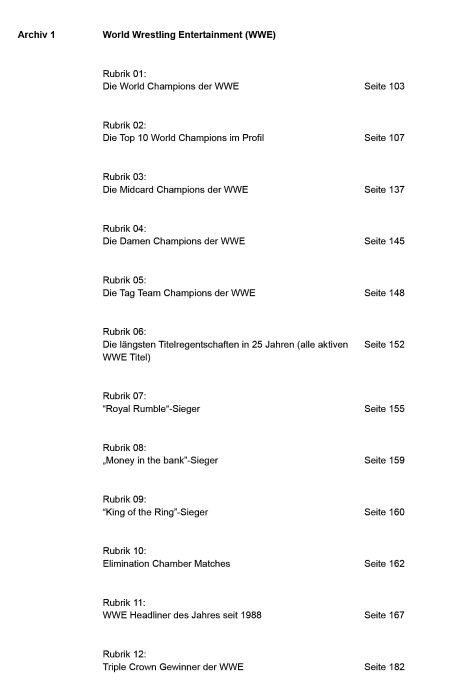 Archiv 1 World Wrestling Entertainment (WWE)

Rubrik 01:
Die World Champions der WWE Seite 103

Rubrik 02:
Die Top 10 World Champions im Profil Seite 107

Rubrik 03:
Die Midcard Champions der WWE Seite 137

Rubrik 04:
Die Damen Champions der WWE Seite 145

Rubrik 05:
Die Tag Team Champions der WWE Seite 148

Rubrik 06:
Die längsten Titelregentschaften in 25 Jahren (alle aktiven WWE Titel) Seite 152

Rubrik 07:
"Royal Rumble"-Sieger Seite 155

Rubrik 08:
„Money in the bank"-Sieger Seite 159

Rubrik 09:
"King of the Ring"-Sieger Seite 160

Rubrik 10:
Elimination Chamber Matches Seite 162

Rubrik 11:
WWE Headliner des Jahres seit 1988 Seite 167

Rubrik 12:
Triple Crown Gewinner der WWE Seite 182